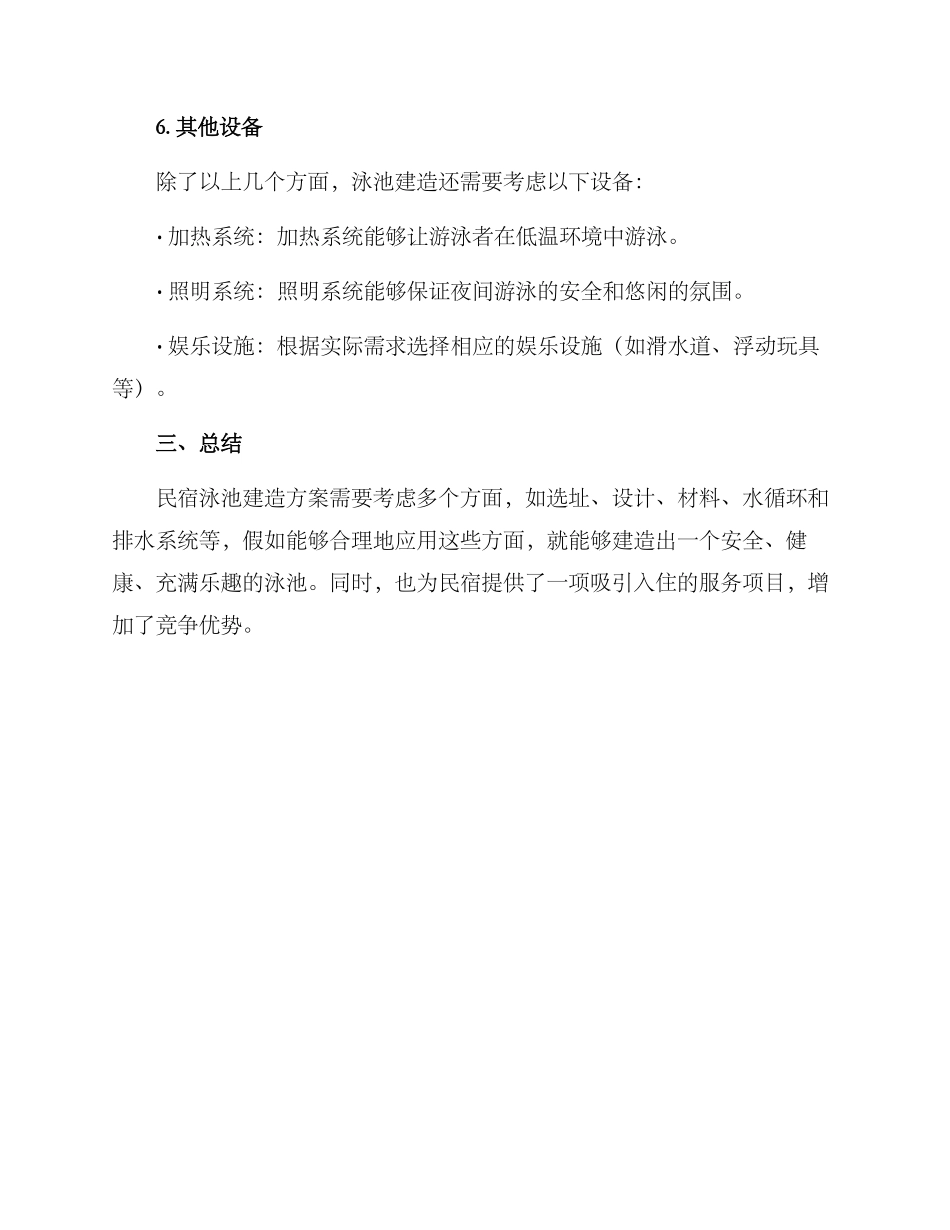 6. 其他设备

除了以上几个方面，泳池建造还需要考虑以下设备：

· 加热系统：加热系统能够让游泳者在低温环境中游泳。

· 照明系统：照明系统能够保证夜间游泳的安全和悠闲的氛围。

· 娱乐设施：根据实际需求选择相应的娱乐设施（如滑水道、浮动玩具等）。

三、总结

民宿泳池建造方案需要考虑多个方面，如选址、设计、材料、水循环和排水系统等，假如能够合理地应用这些方面，就能够建造出一个安全、健康、充满乐趣的泳池。同时，也为民宿提供了一项吸引入住的服务项目，增加了竞争优势。